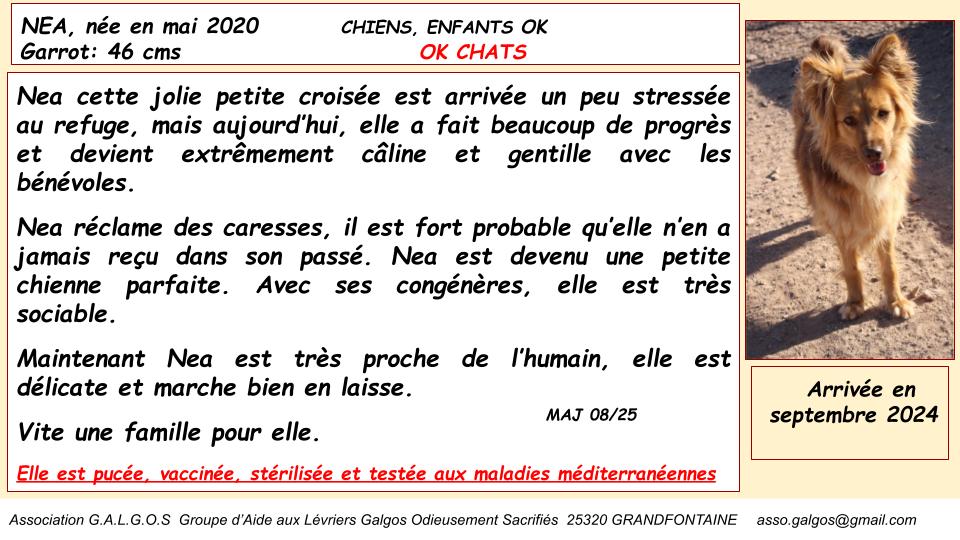 NEA, née en mai 2020
Garrot: 46 cms

CHIENS, ENFANTS OK
OK CHATS

Nea cette jolie petite croisée est arrivée un peu stressée au refuge, mais aujourd'hui, elle a fait beaucoup de progrès et devient extrêmement câline et gentille avec les bénévoles.

Nea réclame des caresses, il est fort probable qu'elle n'en a jamais reçu dans son passé. Nea est devenu une petite chienne parfaite. Avec ses congénères, elle est très sociable.

Maintenant Nea est très proche de l'humain, elle est délicate et marche bien en laisse.

MAJ 08/25

Vite une famille pour elle.

Elle est pucée, vaccinée, stérilisée et testée aux maladies méditerranéennes

Arrivée en septembre 2024

Association G.A.L.G.O.S Groupe d'Aide aux Lévriers Galgos Odieusement Sacrifiés 25320 GRANDFONTAINE asso.galgos@gmail.com